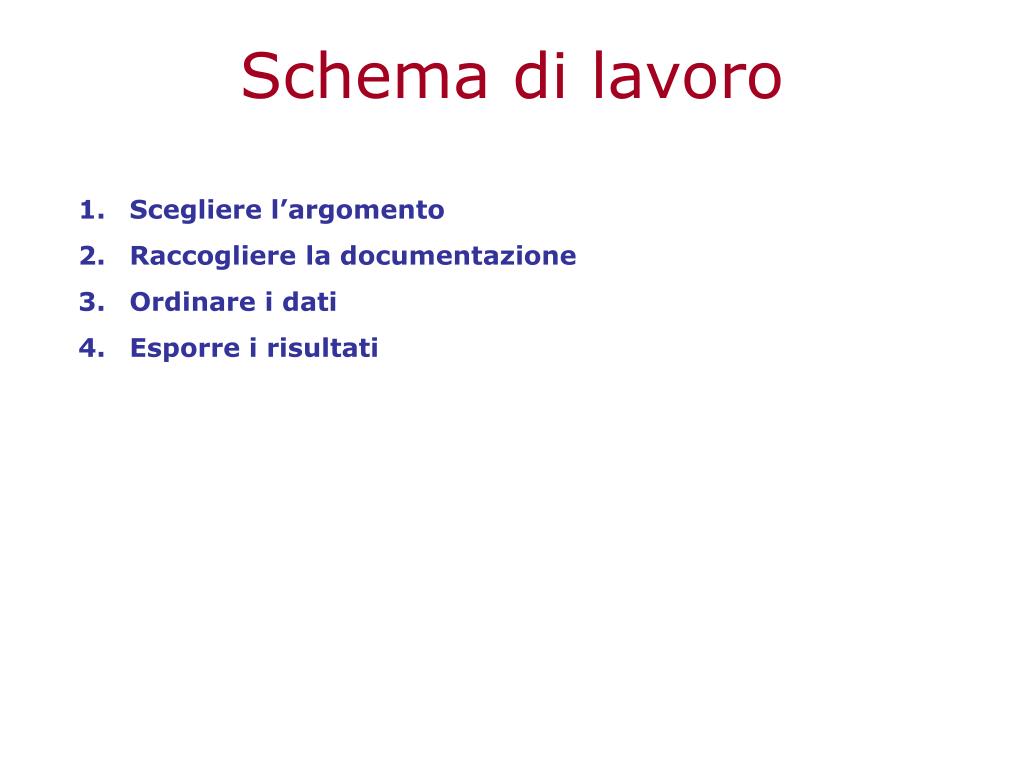 Schema di lavoro

1. Scegliere l’argomento
2. Raccogliere la documentazione
3. Ordinare i dati
4. Esporre i risultati